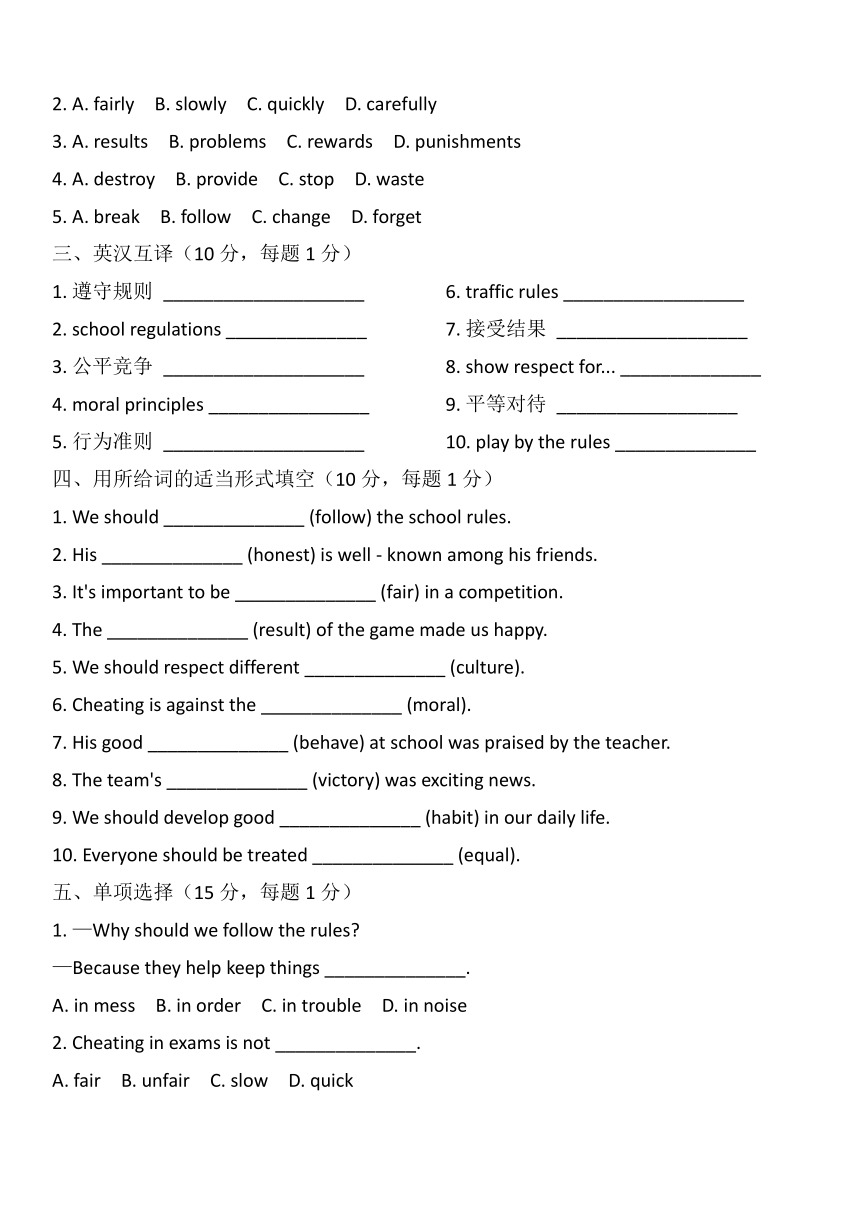 2. A. fairly B. slowly C. quickly D. carefully

3. A. results B. problems C. rewards D. punishments

4. A. destroy B. provide C. stop D. waste

5. A. break B. follow C. change D. forget

三、英汉互译（10 分，每题 1 分）

1. 遵守规则 ____________________

2. school regulations ______________

3. 公平竞争 ____________________

4. moral principles ________________

5. 行为准则 ____________________

6. traffic rules __________________

7. 接受结果 ___________________

8. show respect for... ______________

9. 平等对待 __________________

10. play by the rules ______________

四、用所给词的适当形式填空（10 分，每题 1 分）

1. We should ______________ (follow) the school rules.

2. His ______________ (honest) is well - known among his friends.

3. It's important to be ______________ (fair) in a competition.

4. The ______________ (result) of the game made us happy.

5. We should respect different ______________ (culture).

6. Cheating is against the ______________ (moral).

7. His good ______________ (behave) at school was praised by the teacher.

8. The team's ______________ (victory) was exciting news.

9. We should develop good ______________ (habit) in our daily life.

10. Everyone should be treated ______________ (equal).

五、单项选择（15 分，每题 1 分）

1. —Why should we follow the rules?

—Because they help keep things ______________.

A. in mess B. in order C. in trouble D. in noise

2. Cheating in exams is not ______________.

A. fair B. unfair C. slow D. quick